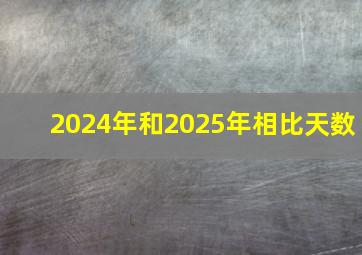 2024年和2025年相比天数